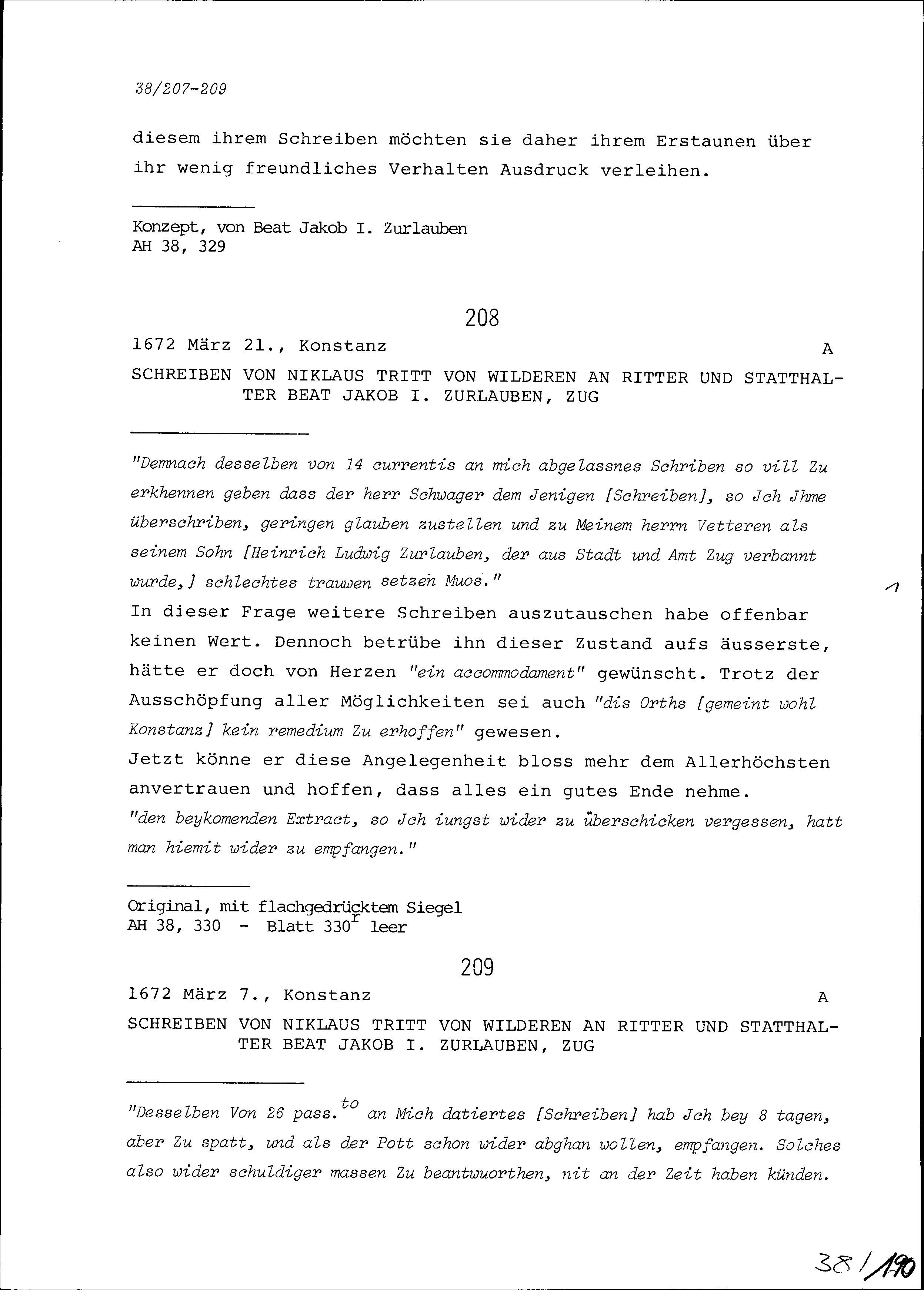 38/207-209

diesem ihrem Schreiben möchten sie daher ihrem Erstaunen über ihr wenig freundliches Verhalten Ausdruck verleihen.

Konzept, von Beat Jakob I. Zurlauben
AH 38, 329

208

1672 März 21., Konstanz A

SCHREIBEN VON NIKLAUS TRITT VON WILDEREN AN RITTER UND STATTHALTER BEAT JAKOB I. ZURLAUBEN, ZUG

"Demnach desselben von 14 currentis an mich abgelassnes Schriben so vill Zu erkhennen geben dass der herr Schwager dem Jenigen [Schreiben], so Jch Jhme überschriben, geringen glauben zustellen und zu Meinem herrn Vetteren als seinem Sohn [Heinrich Ludwig Zurlauben, der aus Stadt und Amt Zug verbannt wurde,] schlechtes trauwen setzen Muos."

1

In dieser Frage weitere Schreiben auszutauschen habe offenbar keinen Wert. Dennoch betrübe ihn dieser Zustand aufs äusserste, hätte er doch von Herzen "ein accommodament" gewünscht. Trotz der Ausschöpfung aller Möglichkeiten sei auch "dis Orths [gemeint wohl Konstanz] kein remedium Zu erhoffen" gewesen.
Jetzt könne er diese Angelegenheit bloss mehr dem Allerhöchsten anvertrauen und hoffen, dass alles ein gutes Ende nehme.
"den beykomenden Extract, so Jch iungst wider zu überschicken vergessen, hatt man hiemit wider zu empfangen."

Original, mit flachgedrücktem Siegel
AH 38, 330 - Blatt 330$^r$ leer

209

1672 März 7., Konstanz A

SCHREIBEN VON NIKLAUS TRITT VON WILDEREN AN RITTER UND STATTHALTER BEAT JAKOB I. ZURLAUBEN, ZUG

"Desselben Von 26 pass.$^{to}$ an Mich datiertes [Schreiben] hab Jch bey 8 tagen, aber Zu spatt, und als der Pott schon wider abghan wollen, empfangen. Solches also wider schuldiger massen Zu beantwuorthen, nit an der Zeit haben künden.

38/190